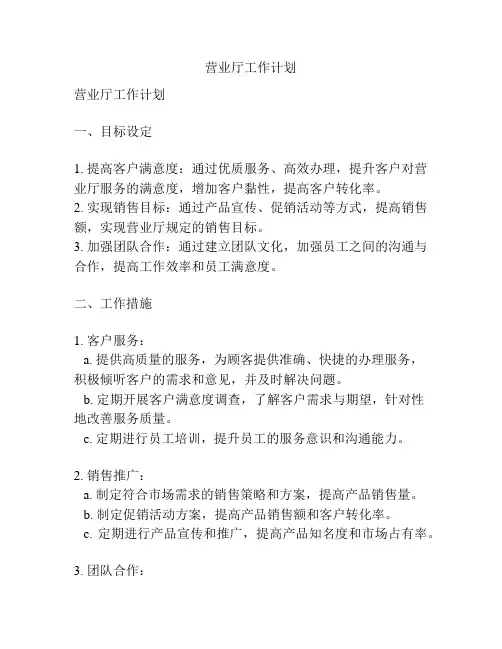 营业厅工作计划

营业厅工作计划

一、目标设定

1. 提高客户满意度：通过优质服务、高效办理，提升客户对营业厅服务的满意度，增加客户黏性，提高客户转化率。
2. 实现销售目标：通过产品宣传、促销活动等方式，提高销售额，实现营业厅规定的销售目标。
3. 加强团队合作：通过建立团队文化，加强员工之间的沟通与合作，提高工作效率和员工满意度。

二、工作措施

1. 客户服务：
a. 提供高质量的服务，为顾客提供准确、快捷的办理服务，积极倾听客户的需求和意见，并及时解决问题。
b. 定期开展客户满意度调查，了解客户需求与期望，针对性地改善服务质量。
c. 定期进行员工培训，提升员工的服务意识和沟通能力。

2. 销售推广：
a. 制定符合市场需求的销售策略和方案，提高产品销售量。
b. 制定促销活动方案，提高产品销售额和客户转化率。
c. 定期进行产品宣传和推广，提高产品知名度和市场占有率。

3. 团队合作：